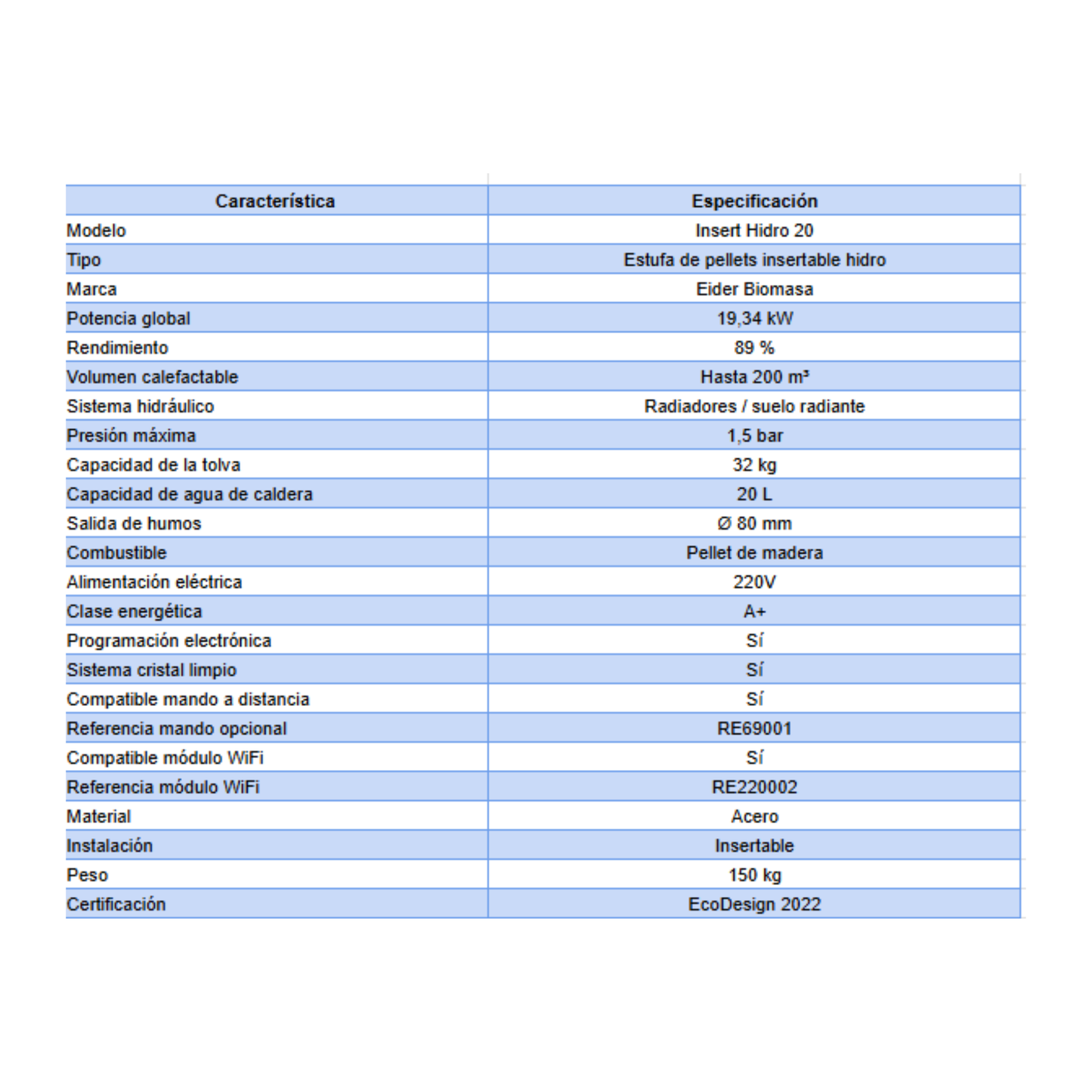 | Característica | Especificación |
|---|---|
| Modelo | Insert Hidro 20 |
| Tipo | Estufa de pellets insertable hidro |
| Marca | Eider Biomasa |
| Potencia global | 19,34 kW |
| Rendimiento | 89 % |
| Volumen calefactable | Hasta 200 m³ |
| Sistema hidráulico | Radiadores / suelo radiante |
| Presión máxima | 1,5 bar |
| Capacidad de la tolva | 32 kg |
| Capacidad de agua de caldera | 20 L |
| Salida de humos | Ø 80 mm |
| Combustible | Pellet de madera |
| Alimentación eléctrica | 220V |
| Clase energética | A+ |
| Programación electrónica | Sí |
| Sistema cristal limpio | Sí |
| Compatible mando a distancia | Sí |
| Referencia mando opcional | RE69001 |
| Compatible módulo WiFi | Sí |
| Referencia módulo WiFi | RE220002 |
| Material | Acero |
| Instalación | Insertable |
| Peso | 150 kg |
| Certificación | EcoDesign 2022 |